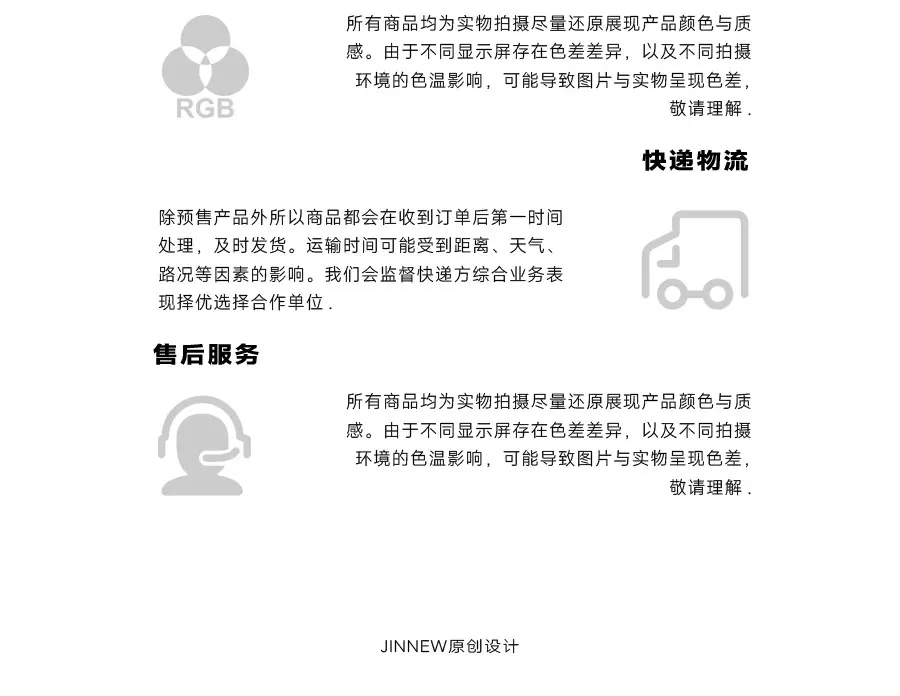 RGB

所有商品均为实物拍摄尽量还原展现产品颜色与质感。由于不同显示屏存在色差差异，以及不同拍摄环境的色温影响，可能导致图片与实物呈现色差，敬请理解 .

快递物流

除预售产品外所以商品都会在收到订单后第一时间处理，及时发货。运输时间可能受到距离、天气、路况等因素的影响。我们会监督快递方综合业务表现择优选择合作单位 .

售后服务

所有商品均为实物拍摄尽量还原展现产品颜色与质感。由于不同显示屏存在色差差异，以及不同拍摄环境的色温影响，可能导致图片与实物呈现色差，敬请理解 .

JINNEW原创设计